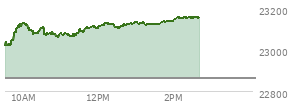 23200
23000
22800
10AM
12PM
2PM